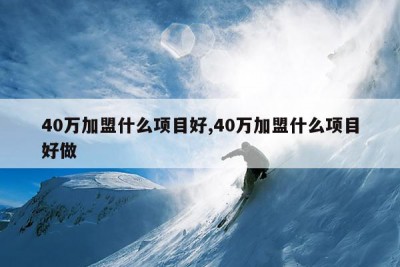 40万加盟什么项目好,40万加盟什么项目好做